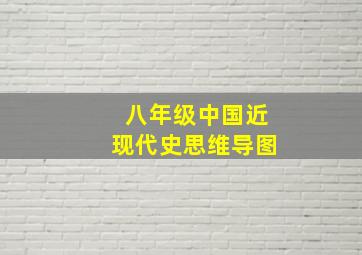 八年级中国近现代史思维导图